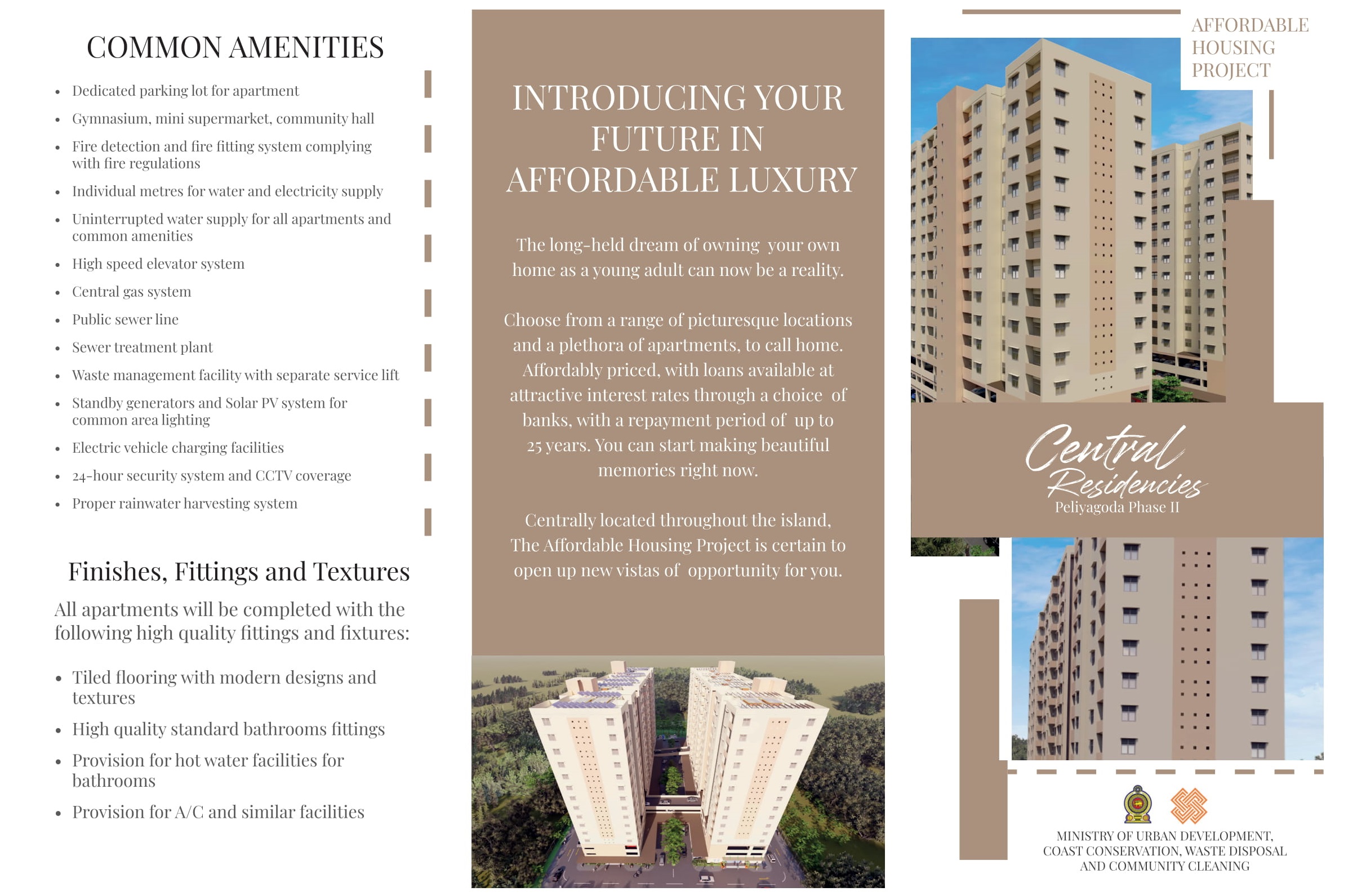 COMMON AMENITIES

• Dedicated parking lot for apartment
• Gymnasium, mini supermarket, community hall
• Fire detection and fire fitting system complying with fire regulations
• Individual metres for water and electricity supply
• Uninterrupted water supply for all apartments and common amenities
• High speed elevator system
• Central gas system
• Public sewer line
• Sewer treatment plant
• Waste management facility with separate service lift
• Standby generators and Solar PV system for common area lighting
• Electric vehicle charging facilities
• 24-hour security system and CCTV coverage
• Proper rainwater harvesting system

Finishes, Fittings and Textures

All apartments will be completed with the following high quality fittings and fixtures:

• Tiled flooring with modern designs and textures
• High quality standard bathrooms fittings
• Provision for hot water facilities for bathrooms
• Provision for A/C and similar facilities

INTRODUCING YOUR FUTURE IN AFFORDABLE LUXURY

The long-held dream of owning your own home as a young adult can now be a reality.

Choose from a range of picturesque locations and a plethora of apartments, to call home. Affordably priced, with loans available at attractive interest rates through a choice of banks, with a repayment period of up to 25 years. You can start making beautiful memories right now.

Centrally located throughout the island, The Affordable Housing Project is certain to open up new vistas of opportunity for you.

AFFORDABLE HOUSING PROJECT

Central Residencies
Peliyagoda Phase II

MINISTRY OF URBAN DEVELOPMENT, COAST CONSERVATION, WASTE DISPOSAL AND COMMUNITY CLEANING